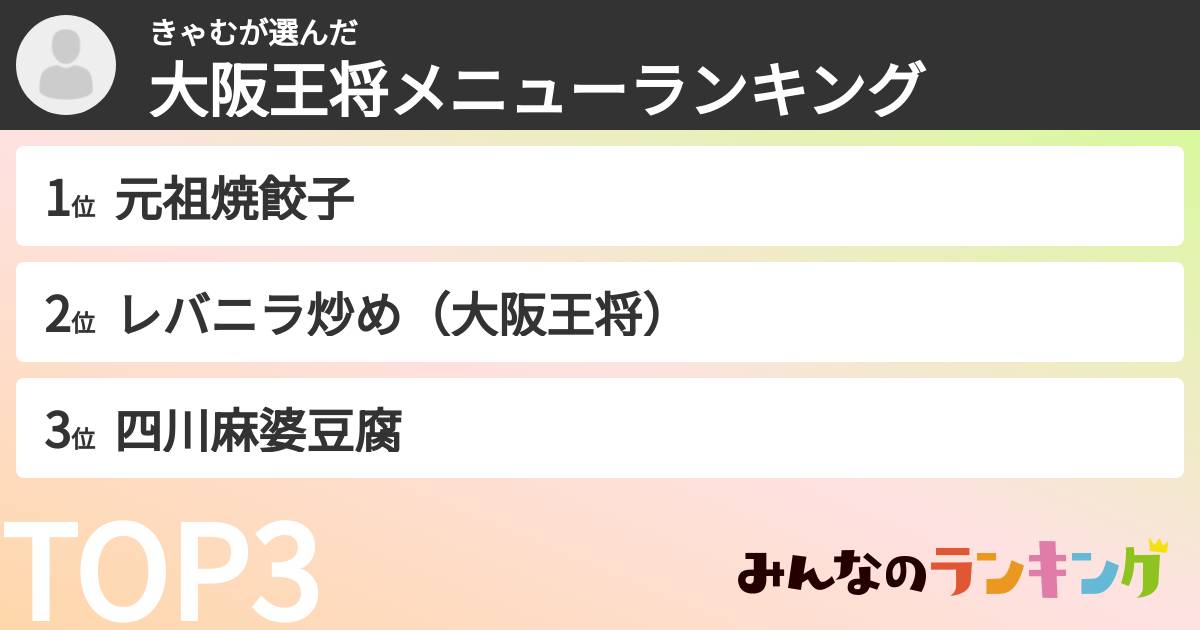 きゃむが選んだ
大阪王将メニューランキング

1位 元祖焼餃子

2位 レバニラ炒め（大阪王将）

3位 四川麻婆豆腐

TOP3

みんなのランキング